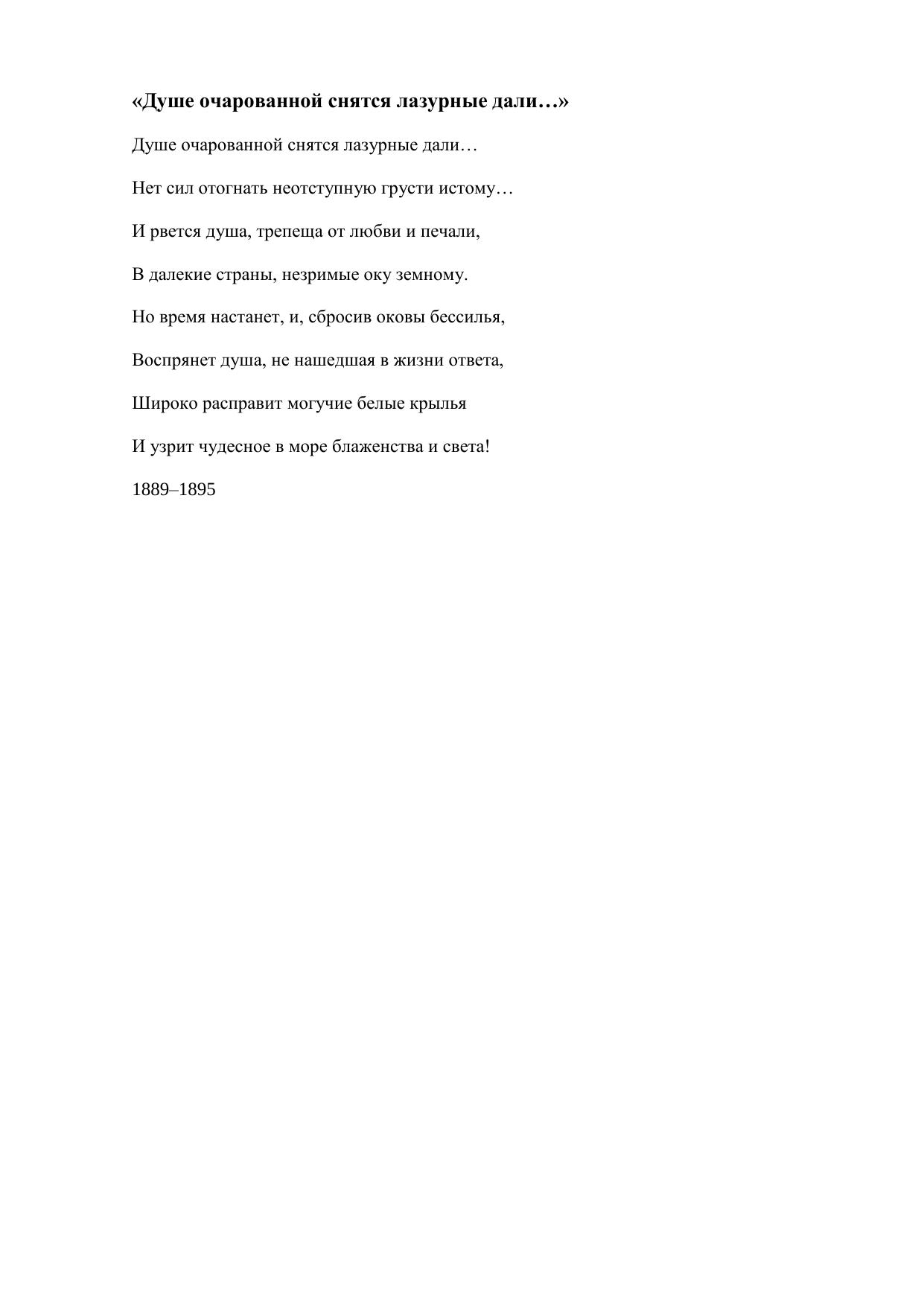 «Душе очарованной снятся лазурные дали…»

Душе очарованной снятся лазурные дали…

Нет сил отогнать неотступную грусти истому…

И рвется душа, трепеща от любви и печали,

В далекие страны, незримые оку земному.

Но время настанет, и, сбросив оковы бессилья,

Воспрянет душа, не нашедшая в жизни ответа,

Широко расправит могучие белые крылья

И узрит чудесное в море блаженства и света!

1889–1895